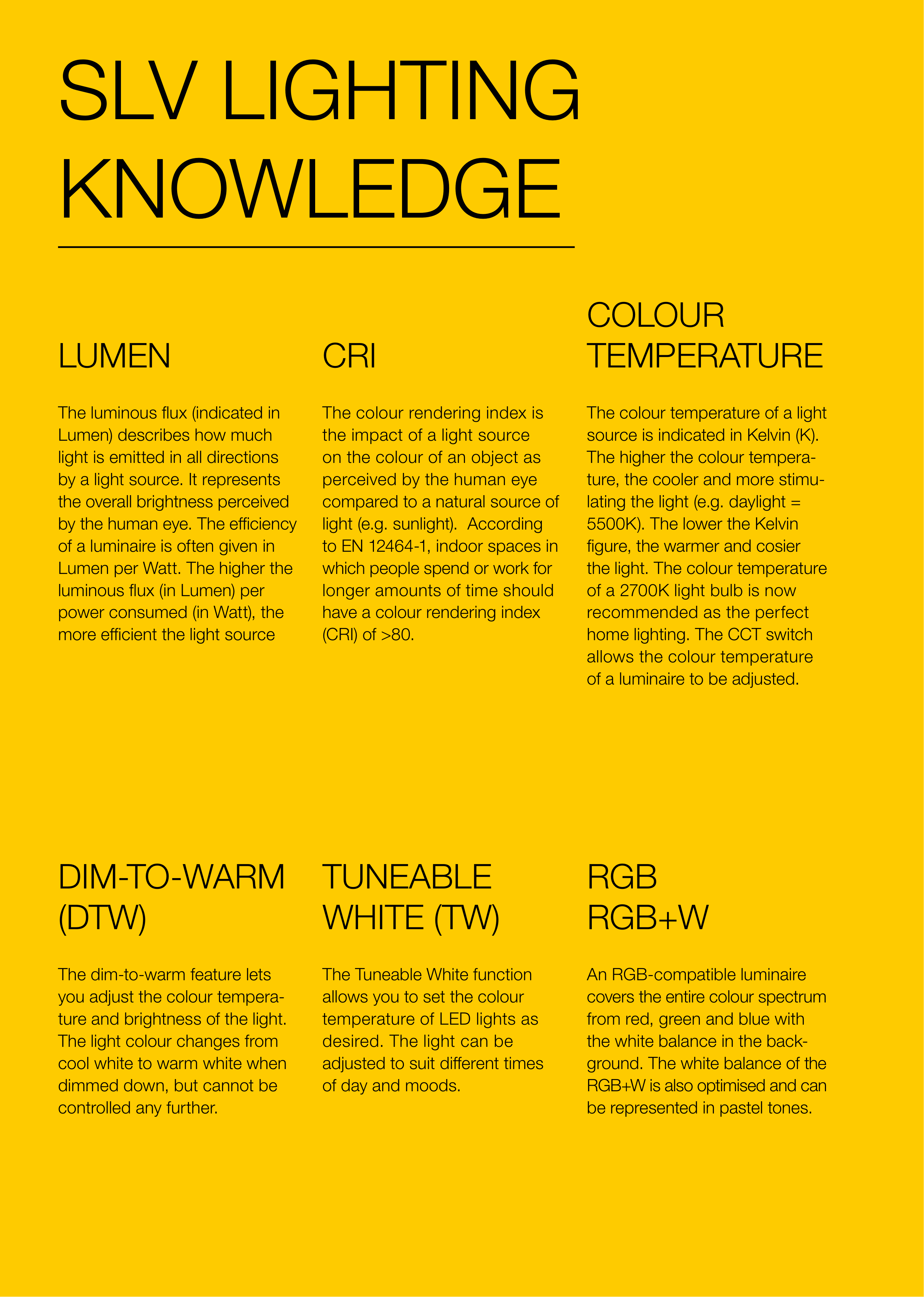 SLV LIGHTING KNOWLEDGE

LUMEN

The luminous flux (indicated in Lumen) describes how much light is emitted in all directions by a light source. It represents the overall brightness perceived by the human eye. The efficiency of a luminaire is often given in Lumen per Watt. The higher the luminous flux (in Lumen) per power consumed (in Watt), the more efficient the light source

CRI

The colour rendering index is the impact of a light source on the colour of an object as perceived by the human eye compared to a natural source of light (e.g. sunlight). According to EN 12464-1, indoor spaces in which people spend or work for longer amounts of time should have a colour rendering index (CRI) of >80.

COLOUR TEMPERATURE

The colour temperature of a light source is indicated in Kelvin (K). The higher the colour temperature, the cooler and more stimulating the light (e.g. daylight = 5500K). The lower the Kelvin figure, the warmer and cosier the light. The colour temperature of a 2700K light bulb is now recommended as the perfect home lighting. The CCT switch allows the colour temperature of a luminaire to be adjusted.

DIM-TO-WARM (DTW)

The dim-to-warm feature lets you adjust the colour temperature and brightness of the light. The light colour changes from cool white to warm white when dimmed down, but cannot be controlled any further.

TUNEABLE WHITE (TW)

The Tuneable White function allows you to set the colour temperature of LED lights as desired. The light can be adjusted to suit different times of day and moods.

RGB
RGB+W

An RGB-compatible luminaire covers the entire colour spectrum from red, green and blue with the white balance in the background. The white balance of the RGB+W is also optimised and can be represented in pastel tones.